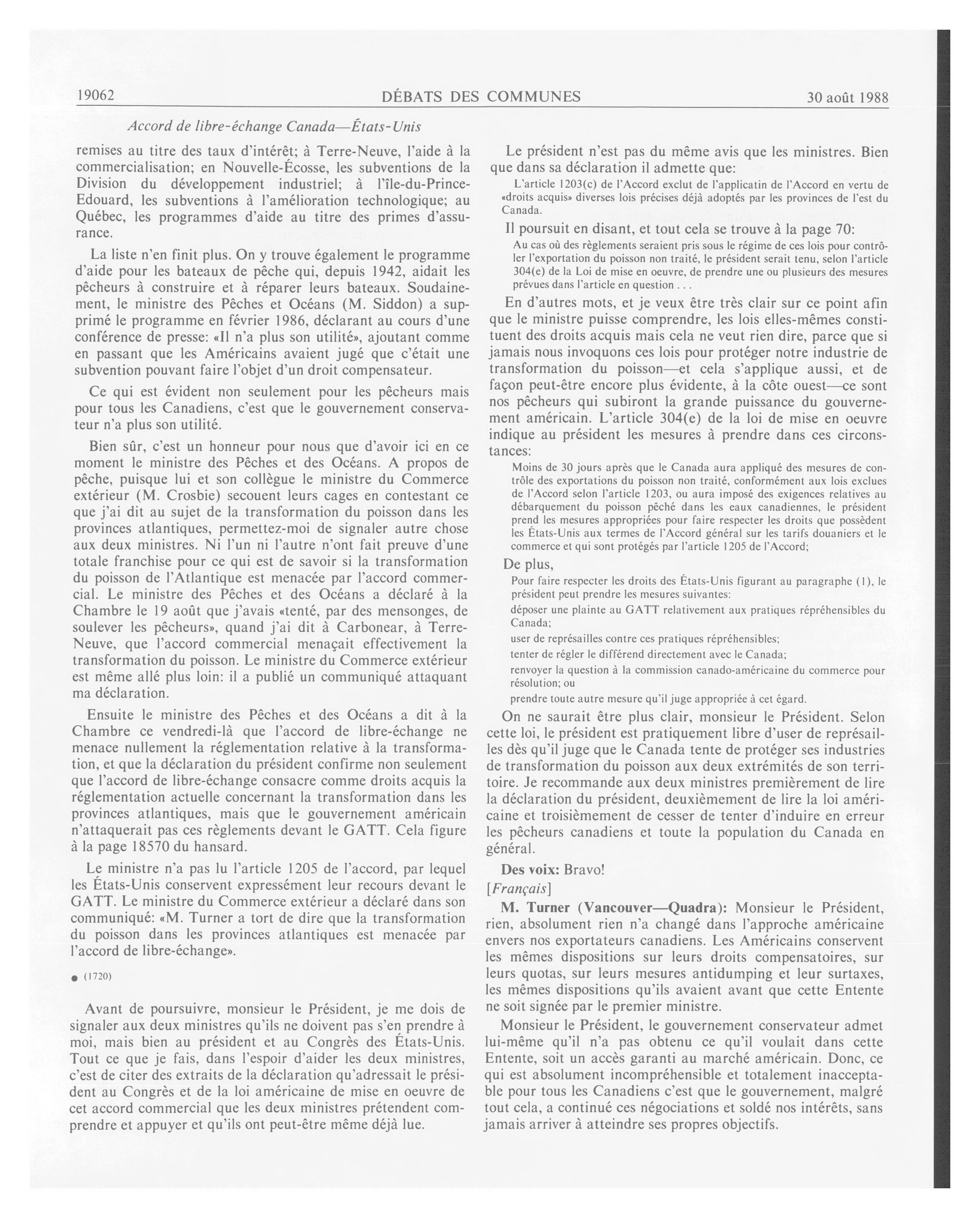 19062 DÉBATS DES COMMUNES 30 août 1988

Accord de libre-échange Canada—États-Unis

remises au titre des taux d'intérêt; à Terre-Neuve, l'aide à la commercialisation; en Nouvelle-Écosse, les subventions de la Division du développement industriel; à l'île-du-Prince-Edouard, les subventions à l'amélioration technologique; au Québec, les programmes d'aide au titre des primes d'assurance.

La liste n'en finit plus. On y trouve également le programme d'aide pour les bateaux de pêche qui, depuis 1942, aidait les pêcheurs à construire et à réparer leurs bateaux. Soudainement, le ministre des Pêches et Océans (M. Siddon) a supprimé le programme en février 1986, déclarant au cours d'une conférence de presse: «Il n'a plus son utilité», ajoutant comme en passant que les Américains avaient jugé que c'était une subvention pouvant faire l'objet d'un droit compensateur.

Ce qui est évident non seulement pour les pêcheurs mais pour tous les Canadiens, c'est que le gouvernement conservateur n'a plus son utilité.

Bien sûr, c'est un honneur pour nous que d'avoir ici en ce moment le ministre des Pêches et des Océans. A propos de pêche, puisque lui et son collègue le ministre du Commerce extérieur (M. Crosbie) secouent leurs cages en contestant ce que j'ai dit au sujet de la transformation du poisson dans les provinces atlantiques, permettez-moi de signaler autre chose aux deux ministres. Ni l'un ni l'autre n'ont fait preuve d'une totale franchise pour ce qui est de savoir si la transformation du poisson de l'Atlantique est menacée par l'accord commercial. Le ministre des Pêches et des Océans a déclaré à la Chambre le 19 août que j'avais «tenté, par des mensonges, de soulever les pêcheurs», quand j'ai dit à Carbonear, à Terre-Neuve, que l'accord commercial menaçait effectivement la transformation du poisson. Le ministre du Commerce extérieur est même allé plus loin: il a publié un communiqué attaquant ma déclaration.

Ensuite le ministre des Pêches et des Océans a dit à la Chambre ce vendredi-là que l'accord de libre-échange ne menace nullement la réglementation relative à la transformation, et que la déclaration du président confirme non seulement que l'accord de libre-échange consacre comme droits acquis la réglementation actuelle concernant la transformation dans les provinces atlantiques, mais que le gouvernement américain n'attaquerait pas ces règlements devant le GATT. Cela figure à la page 18570 du hansard.

Le ministre n'a pas lu l'article 1205 de l'accord, par lequel les États-Unis conservent expressément leur recours devant le GATT. Le ministre du Commerce extérieur a déclaré dans son communiqué: «M. Turner a tort de dire que la transformation du poisson dans les provinces atlantiques est menacée par l'accord de libre-échange».

● (1720)

Avant de poursuivre, monsieur le Président, je me dois de signaler aux deux ministres qu'ils ne doivent pas s'en prendre à moi, mais bien au président et au Congrès des États-Unis. Tout ce que je fais, dans l'espoir d'aider les deux ministres, c'est de citer des extraits de la déclaration qu'adressait le président au Congrès et de la loi américaine de mise en oeuvre de cet accord commercial que les deux ministres prétendent comprendre et appuyer et qu'ils ont peut-être même déjà lue.

Le président n'est pas du même avis que les ministres. Bien que dans sa déclaration il admette que:

L'article 1203(c) de l'Accord exclut de l'applicatin de l'Accord en vertu de «droits acquis» diverses lois précises déjà adoptés par les provinces de l'est du Canada.

Il poursuit en disant, et tout cela se trouve à la page 70:

Au cas où des règlements seraient pris sous le régime de ces lois pour contrôler l'exportation du poisson non traité, le président serait tenu, selon l'article 304(e) de la Loi de mise en oeuvre, de prendre une ou plusieurs des mesures prévues dans l'article en question . . .

En d'autres mots, et je veux être très clair sur ce point afin que le ministre puisse comprendre, les lois elles-mêmes constituent des droits acquis mais cela ne veut rien dire, parce que si jamais nous invoquons ces lois pour protéger notre industrie de transformation du poisson—et cela s'applique aussi, et de façon peut-être encore plus évidente, à la côte ouest—ce sont nos pêcheurs qui subiront la grande puissance du gouvernement américain. L'article 304(e) de la loi de mise en oeuvre indique au président les mesures à prendre dans ces circonstances:

Moins de 30 jours après que le Canada aura appliqué des mesures de contrôle des exportations du poisson non traité, conformément aux lois exclues de l'Accord selon l'article 1203, ou aura imposé des exigences relatives au débarquement du poisson pêché dans les eaux canadiennes, le président prend les mesures appropriées pour faire respecter les droits que possèdent les États-Unis aux termes de l'Accord général sur les tarifs douaniers et le commerce et qui sont protégés par l'article 1205 de l'Accord;

De plus,

Pour faire respecter les droits des États-Unis figurant au paragraphe (1), le président peut prendre les mesures suivantes:

déposer une plainte au GATT relativement aux pratiques répréhensibles du Canada;

user de représailles contre ces pratiques répréhensibles;

tenter de régler le différend directement avec le Canada;

renvoyer la question à la commission canado-américaine du commerce pour résolution; ou

prendre toute autre mesure qu'il juge appropriée à cet égard.

On ne saurait être plus clair, monsieur le Président. Selon cette loi, le président est pratiquement libre d'user de représailles dès qu'il juge que le Canada tente de protéger ses industries de transformation du poisson aux deux extrémités de son territoire. Je recommande aux deux ministres premièrement de lire la déclaration du président, deuxièmement de lire la loi américaine et troisièmement de cesser de tenter d'induire en erreur les pêcheurs canadiens et toute la population du Canada en général.

Des voix: Bravo!

[Français]

M. Turner (Vancouver—Quadra): Monsieur le Président, rien, absolument rien n'a changé dans l'approche américaine envers nos exportateurs canadiens. Les Américains conservent les mêmes dispositions sur leurs droits compensatoires, sur leurs quotas, sur leurs mesures antidumping et leur surtaxes, les mêmes dispositions qu'ils avaient avant que cette Entente ne soit signée par le premier ministre.

Monsieur le Président, le gouvernement conservateur admet lui-même qu'il n'a pas obtenu ce qu'il voulait dans cette Entente, soit un accès garanti au marché américain. Donc, ce qui est absolument incompréhensible et totalement inacceptable pour tous les Canadiens c'est que le gouvernement, malgré tout cela, a continué ces négociations et soldé nos intérêts, sans jamais arriver à atteindre ses propres objectifs.